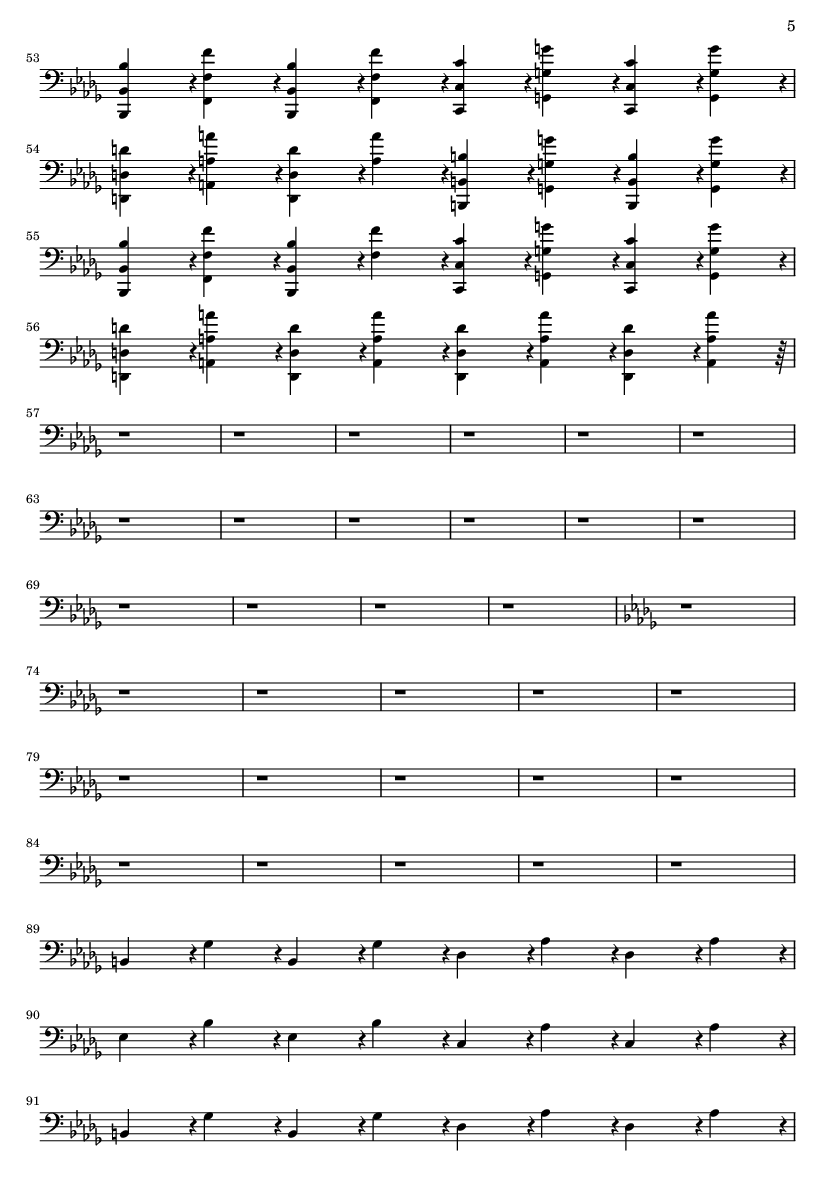 5

53

54

55

56

57

63

69

74

79

84

89

90

91